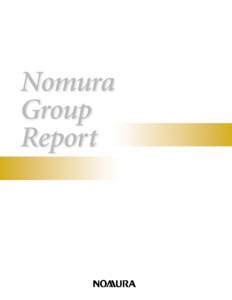 Nomura
Group
Report

NOMURA